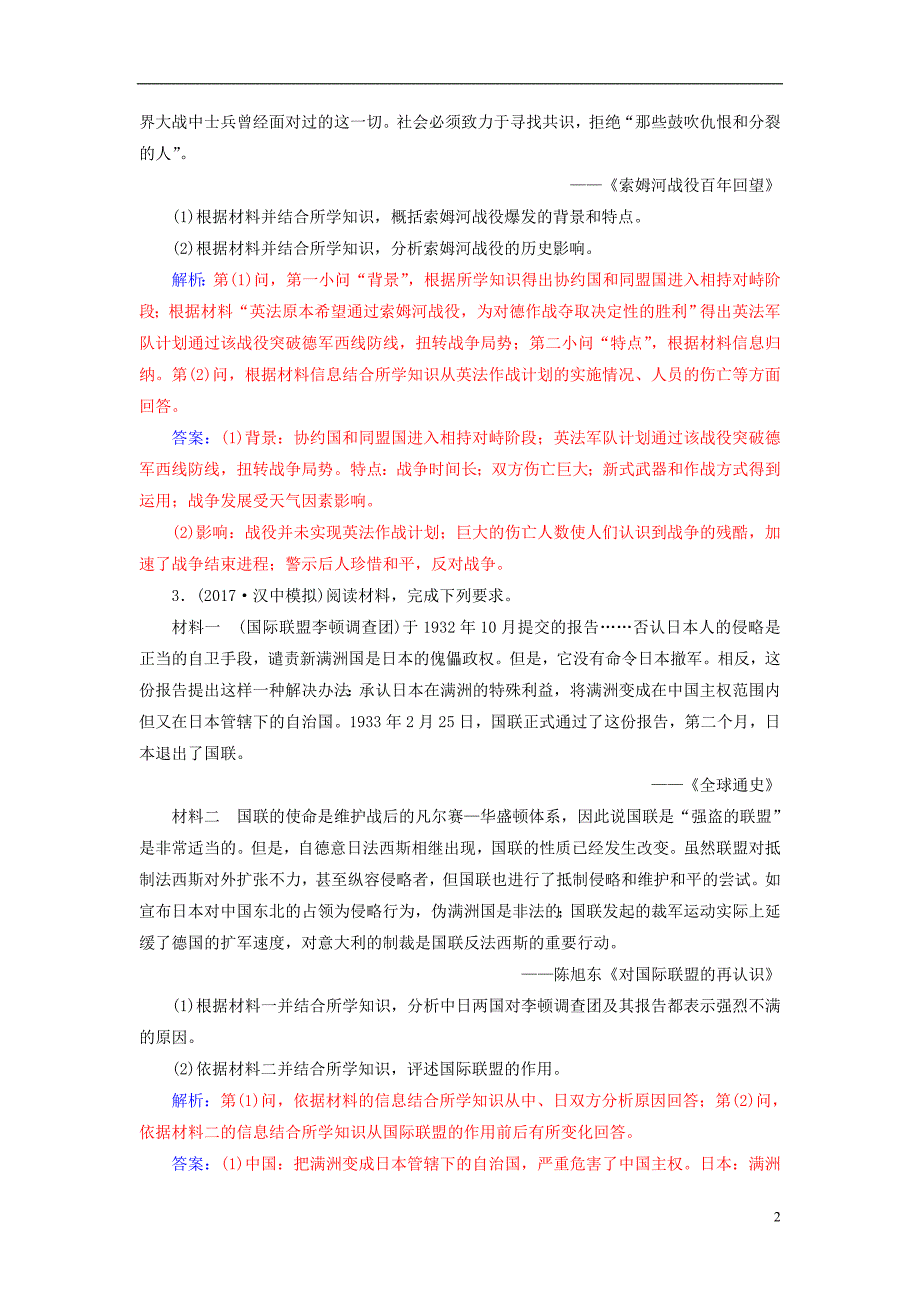 界大战中士兵曾经面对过的这一切。社会必须致力于寻找共识，拒绝“那些鼓吹仇恨和分裂的人”。

——《索姆河战役百年回望》

(1)根据材料并结合所学知识，概括索姆河战役爆发的背景和特点。

(2)根据材料并结合所学知识，分析索姆河战役的历史影响。

解析：第(1)问，第一小问“背景”，根据所学知识得出协约国和同盟国进入相持对峙阶段；根据材料“英法原本希望通过索姆河战役，为对德作战夺取决定性的胜利”得出英法军队计划通过该战役突破德军西线防线，扭转战争局势；第二小问“特点”，根据材料信息归纳。第(2)问，根据材料信息结合所学知识从英法作战计划的实施情况、人员的伤亡等方面回答。

答案：(1)背景：协约国和同盟国进入相持对峙阶段；英法军队计划通过该战役突破德军西线防线，扭转战争局势。特点：战争时间长；双方伤亡巨大；新式武器和作战方式得到运用；战争发展受天气因素影响。

(2)影响：战役并未实现英法作战计划；巨大的伤亡人数使人们认识到战争的残酷，加速了战争结束进程；警示后人珍惜和平，反对战争。

3．(2017·汉中模拟)阅读材料，完成下列要求。

材料一　(国际联盟李顿调查团)于1932年10月提交的报告……否认日本人的侵略是正当的自卫手段，谴责新满洲国是日本的傀儡政权。但是，它没有命令日本撤军。相反，这份报告提出这样一种解决办法：承认日本在满洲的特殊利益，将满洲变成在中国主权范围内但又在日本管辖下的自治国。1933年2月25日，国联正式通过了这份报告，第二个月，日本退出了国联。

——《全球通史》

材料二　国联的使命是维护战后的凡尔赛—华盛顿体系，因此说国联是“强盗的联盟”是非常适当的。但是，自德意日法西斯相继出现，国联的性质已经发生改变。虽然联盟对抵制法西斯对外扩张不力，甚至纵容侵略者，但国联也进行了抵制侵略和维护和平的尝试。如宣布日本对中国东北的占领为侵略行为，伪满洲国是非法的；国联发起的裁军运动实际上延缓了德国的扩军速度，对意大利的制裁是国联反法西斯的重要行动。

——陈旭东《对国际联盟的再认识》

(1)根据材料一并结合所学知识，分析中日两国对李顿调查团及其报告都表示强烈不满的原因。

(2)依据材料二并结合所学知识，评述国际联盟的作用。

解析：第(1)问，依据材料的信息结合所学知识从中、日双方分析原因回答；第(2)问，依据材料二的信息结合所学知识从国际联盟的作用前后有所变化回答。

答案：(1)中国：把满洲变成日本管辖下的自治国，严重危害了中国主权。日本：满洲

2